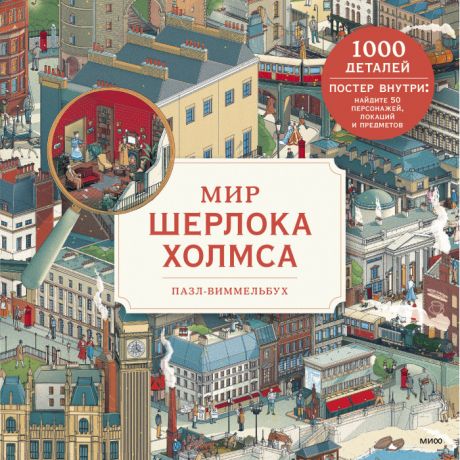 1000
ДЕТАЛЕЙ

ПОСТЕР ВНУТРИ:
НАЙДИТЕ 50 ПЕРСОНАЖЕЙ, ЛОКАЦИЙ И ПРЕДМЕТОВ

МИР
ШЕРЛОКА
ХОЛМСА

ПАЗЛ-ВИММЕЛЬБУХ

МИФ